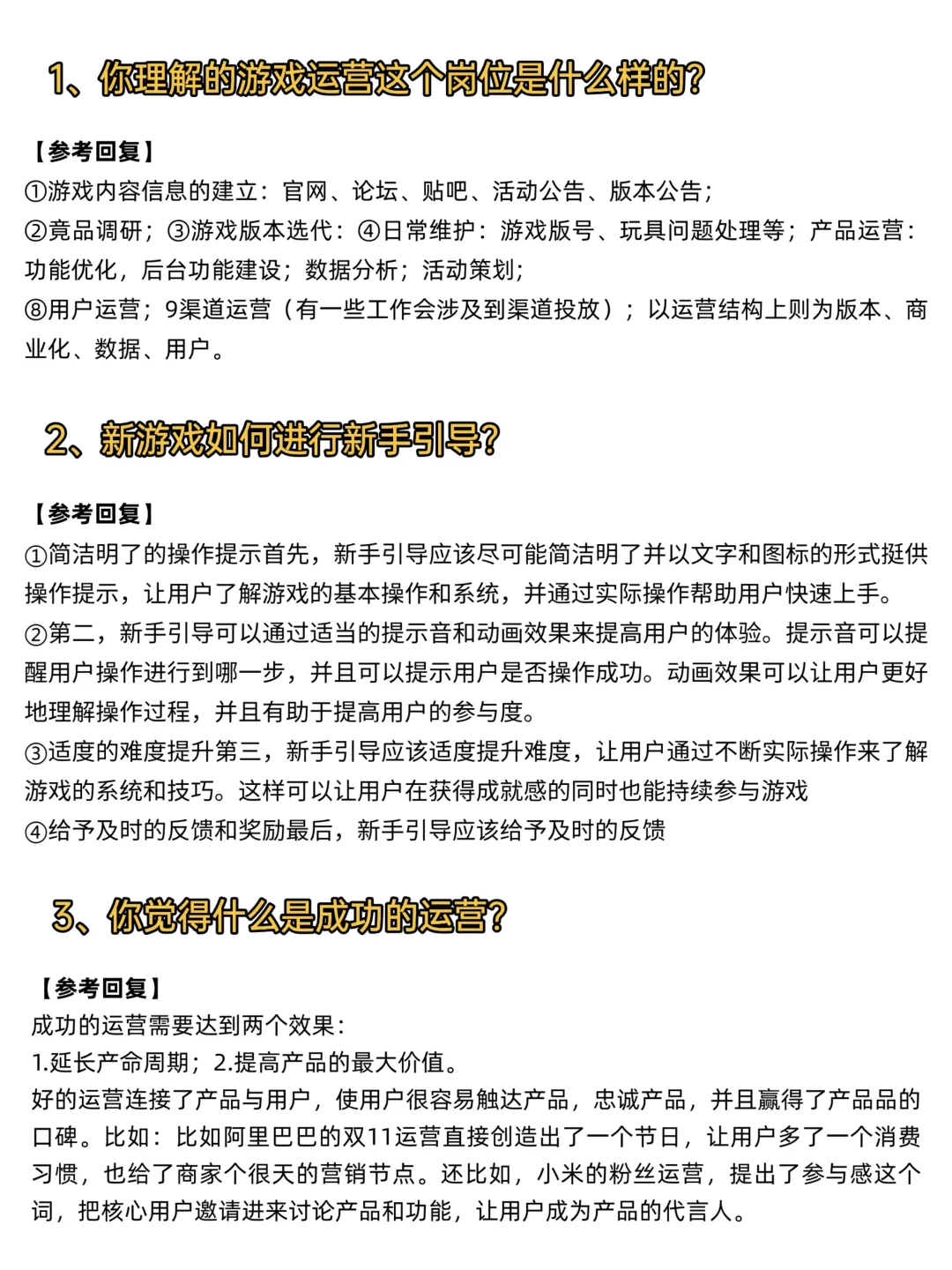 1、你理解的游戏运营这个岗位是什么样的?

【参考回复】
①游戏内容信息的建立：官网、论坛、贴吧、活动公告、版本公告；
②竟品调研；③游戏版本迭代：④日常维护：游戏版号、玩具问题处理等；产品运营：功能优化，后台功能建设；数据分析；活动策划；
⑧用户运营；9渠道运营（有一些工作会涉及到渠道投放）；以运营结构上则为版本、商业化、数据、用户。

2、新游戏如何进行新手引导?

【参考回复】
①简洁明了的操作提示首先，新手引导应该尽可能简洁明了并以文字和图标的形式挺供操作提示，让用户了解游戏的基本操作和系统，并通过实际操作帮助用户快速上手。
②第二，新手引导可以通过适当的提示音和动画效果来提高用户的体验。提示音可以提醒用户操作进行到哪一步，并且可以提示用户是否操作成功。动画效果可以让用户更好地理解操作过程，并且有助于提高用户的参与度。
③适度的难度提升第三，新手引导应该适度提升难度，让用户通过不断实际操作来了解游戏的系统和技巧。这样可以让用户在获得成就感的同时也能持续参与游戏
④给予及时的反馈和奖励最后，新手引导应该给予及时的反馈

3、你觉得什么是成功的运营?

【参考回复】
成功的运营需要达到两个效果：
1.延长产命周期；2.提高产品的最大价值。
好的运营连接了产品与用户，使用户很容易触达产品，忠诚产品，并且赢得了产品品的口碑。比如：比如阿里巴巴的双11运营直接创造出了一个节日，让用户多了一个消费习惯，也给了商家个很天的营销节点。还比如，小米的粉丝运营，提出了参与感这个词，把核心用户邀请进来讨论产品和功能，让用户成为产品的代言人。